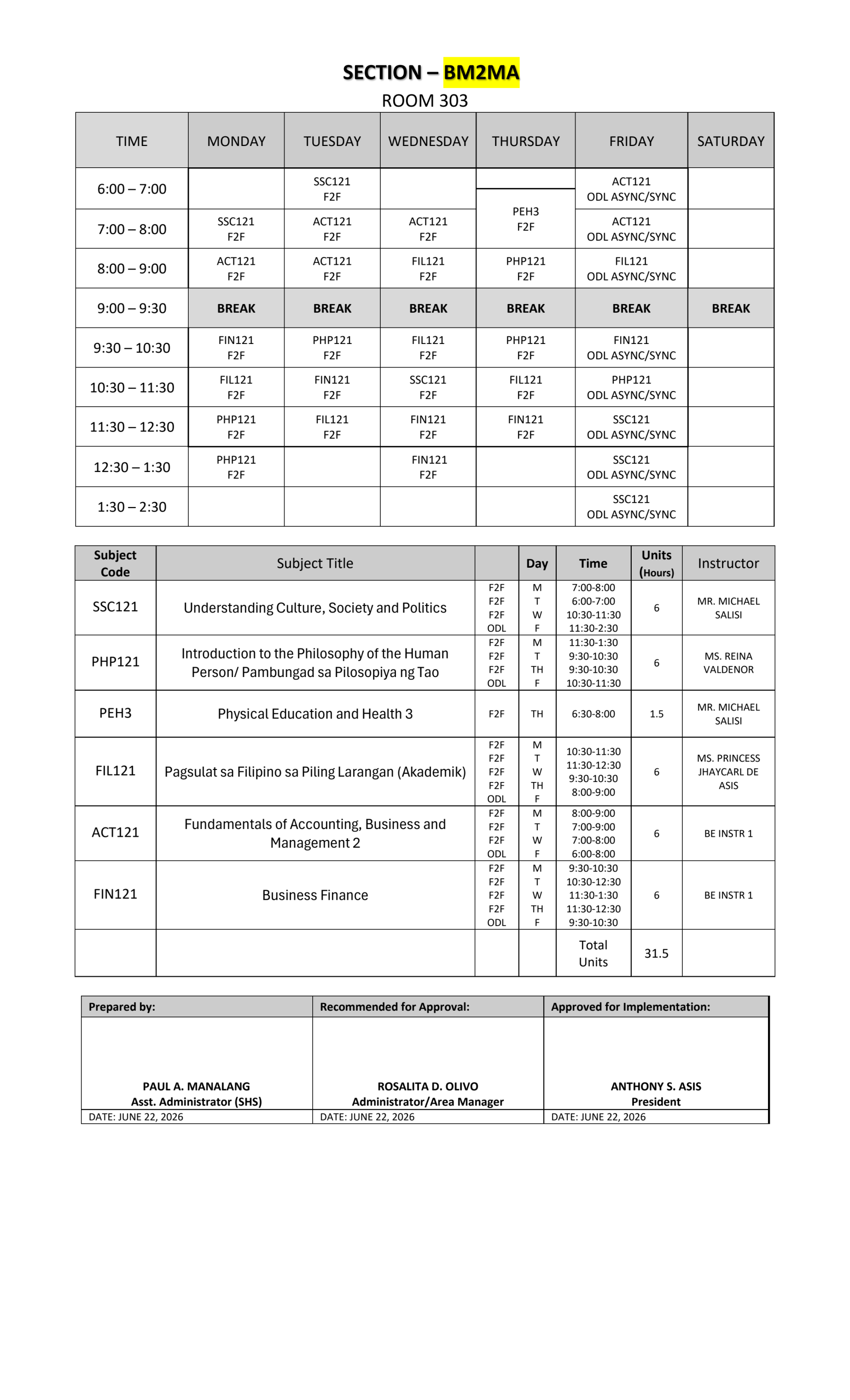 SECTION – BM2MA
ROOM 303

| TIME | MONDAY | TUESDAY | WEDNESDAY | THURSDAY | FRIDAY | SATURDAY |
|---|---|---|---|---|---|---|
| 6:00 – 7:00 | | SSC121 F2F | | | ACT121 ODL ASYNC/SYNC | |
| 7:00 – 8:00 | SSC121 F2F | ACT121 F2F | ACT121 F2F | PEH3 F2F | ACT121 ODL ASYNC/SYNC | |
| 8:00 – 9:00 | ACT121 F2F | ACT121 F2F | FIL121 F2F | PHP121 F2F | FIL121 ODL ASYNC/SYNC | |
| 9:00 – 9:30 | BREAK | BREAK | BREAK | BREAK | BREAK | BREAK |
| 9:30 – 10:30 | FIN121 F2F | PHP121 F2F | FIL121 F2F | PHP121 F2F | FIN121 ODL ASYNC/SYNC | |
| 10:30 – 11:30 | FIL121 F2F | FIN121 F2F | SSC121 F2F | FIL121 F2F | PHP121 ODL ASYNC/SYNC | |
| 11:30 – 12:30 | PHP121 F2F | FIL121 F2F | FIN121 F2F | FIN121 F2F | SSC121 ODL ASYNC/SYNC | |
| 12:30 – 1:30 | PHP121 F2F | | FIN121 F2F | | SSC121 ODL ASYNC/SYNC | |
| 1:30 – 2:30 | | | | | SSC121 ODL ASYNC/SYNC | |

| Subject Code | Subject Title | | Day | Time | Units (Hours) | Instructor |
|---|---|---|---|---|---|---|
| SSC121 | Understanding Culture, Society and Politics | F2F F2F F2F ODL | M T W F | 7:00-8:00 6:00-7:00 10:30-11:30 11:30-2:30 | 6 | MR. MICHAEL SALISI |
| PHP121 | Introduction to the Philosophy of the Human Person/ Pambungad sa Pilosopiya ng Tao | F2F F2F F2F ODL | M T TH F | 11:30-1:30 9:30-10:30 9:30-10:30 10:30-11:30 | 6 | MS. REINA VALDENOR |
| PEH3 | Physical Education and Health 3 | F2F | TH | 6:30-8:00 | 1.5 | MR. MICHAEL SALISI |
| FIL121 | Pagsulat sa Filipino sa Piling Larangan (Akademik) | F2F F2F F2F F2F ODL | M T W TH F | 10:30-11:30 11:30-12:30 9:30-10:30 8:00-9:00 | 6 | MS. PRINCESS JHAYCARL DE ASIS |
| ACT121 | Fundamentals of Accounting, Business and Management 2 | F2F F2F F2F ODL | M T W F | 8:00-9:00 7:00-9:00 7:00-8:00 6:00-8:00 | 6 | BE INSTR 1 |
| FIN121 | Business Finance | F2F F2F F2F F2F ODL | M T W TH F | 9:30-10:30 10:30-12:30 11:30-1:30 11:30-12:30 9:30-10:30 | 6 | BE INSTR 1 |
| | | | | Total Units | 31.5 | |

| Prepared by: | Recommended for Approval: | Approved for Implementation: |
|---|---|---|
| PAUL A. MANALANG Asst. Administrator (SHS) | ROSALITA D. OLIVO Administrator/Area Manager | ANTHONY S. ASIS President |
| DATE: JUNE 22, 2026 | DATE: JUNE 22, 2026 | DATE: JUNE 22, 2026 |